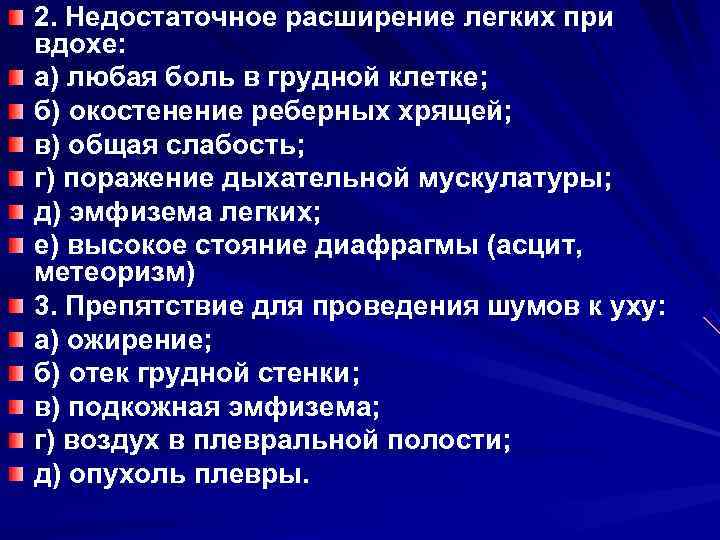 • 2. Недостаточное расширение легких при вдохе:
• а) любая боль в грудной клетке;
• б) окостенение реберных хрящей;
• в) общая слабость;
• г) поражение дыхательной мускулатуры;
• д) эмфизема легких;
• е) высокое стояние диафрагмы (асцит, метеоризм)
• 3. Препятствие для проведения шумов к уху:
• а) ожирение;
• б) отек грудной стенки;
• в) подкожная эмфизема;
• г) воздух в плевральной полости;
• д) опухоль плевры.